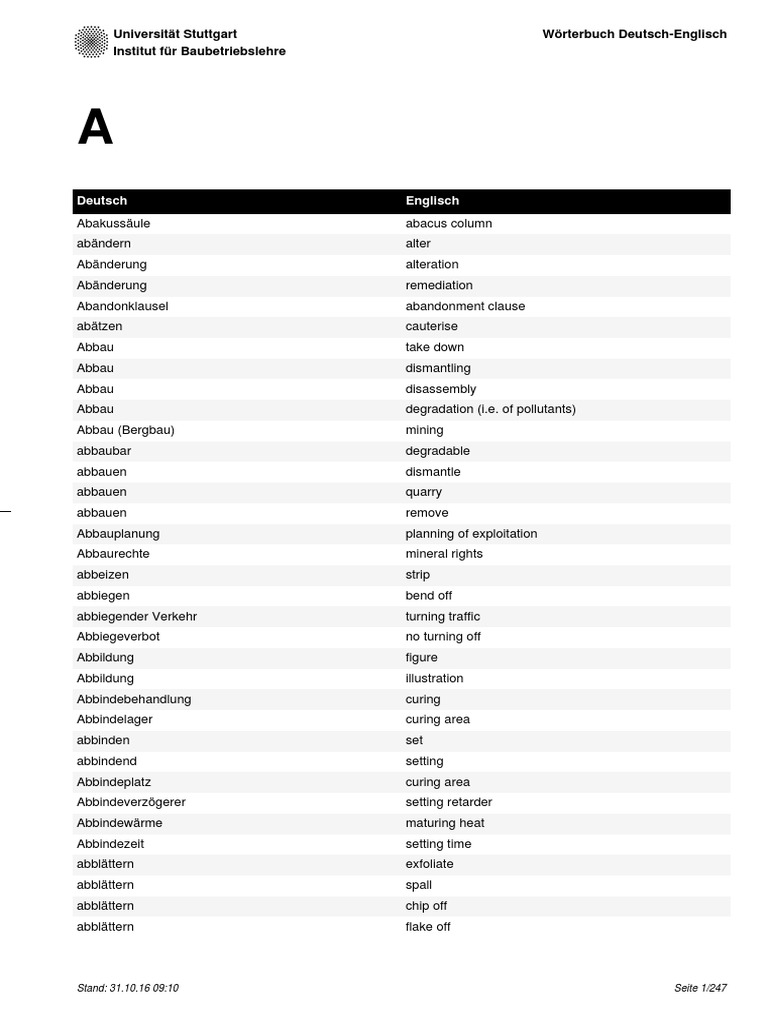 Universität Stuttgart
Institut für Baubetriebslehre

Wörterbuch Deutsch-Englisch

A

| Deutsch | Englisch |
|---|---|
| Abakussäule | abacus column |
| abändern | alter |
| Abänderung | alteration |
| Abänderung | remediation |
| Abandonklausel | abandonment clause |
| abätzen | cauterise |
| Abbau | take down |
| Abbau | dismantling |
| Abbau | disassembly |
| Abbau | degradation (i.e. of pollutants) |
| Abbau (Bergbau) | mining |
| abbaubar | degradable |
| abbauen | dismantle |
| abbauen | quarry |
| abbauen | remove |
| Abbauplanung | planning of exploitation |
| Abbaurechte | mineral rights |
| abbeizen | strip |
| abbiegen | bend off |
| abbiegender Verkehr | turning traffic |
| Abbiegeverbot | no turning off |
| Abbildung | figure |
| Abbildung | illustration |
| Abbindebehandlung | curing |
| Abbindelager | curing area |
| abbinden | set |
| abbindend | setting |
| Abbindeplatz | curing area |
| Abbindeverzögerer | setting retarder |
| Abbindewärme | maturing heat |
| Abbindezeit | setting time |
| abblättern | exfoliate |
| abblättern | spall |
| abblättern | chip off |
| abblättern | flake off |

Stand: 31.10.16 09:10

Seite 1/247